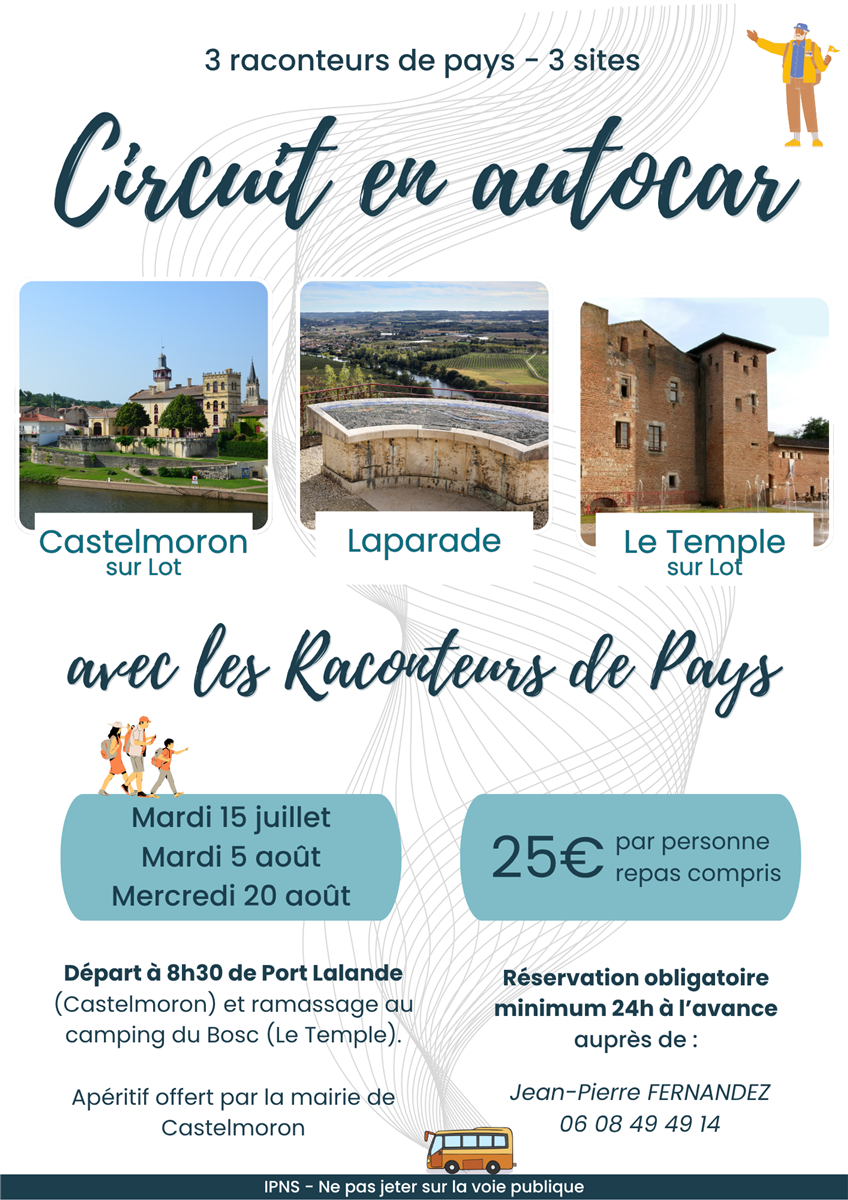 3 raconteurs de pays - 3 sites

Circuit en autocar

Castelmoron
sur Lot

Laparade

Le Temple
sur Lot

avec les Raconteurs de Pays

Mardi 15 juillet
Mardi 5 août
Mercredi 20 août

25€ par personne
repas compris

Départ à 8h30 de Port Lalande (Castelmoron) et ramassage au camping du Bosc (Le Temple).

Apéritif offert par la mairie de Castelmoron

Réservation obligatoire minimum 24h à l'avance auprès de :

Jean-Pierre FERNANDEZ
06 08 49 49 14

IPNS - Ne pas jeter sur la voie publique